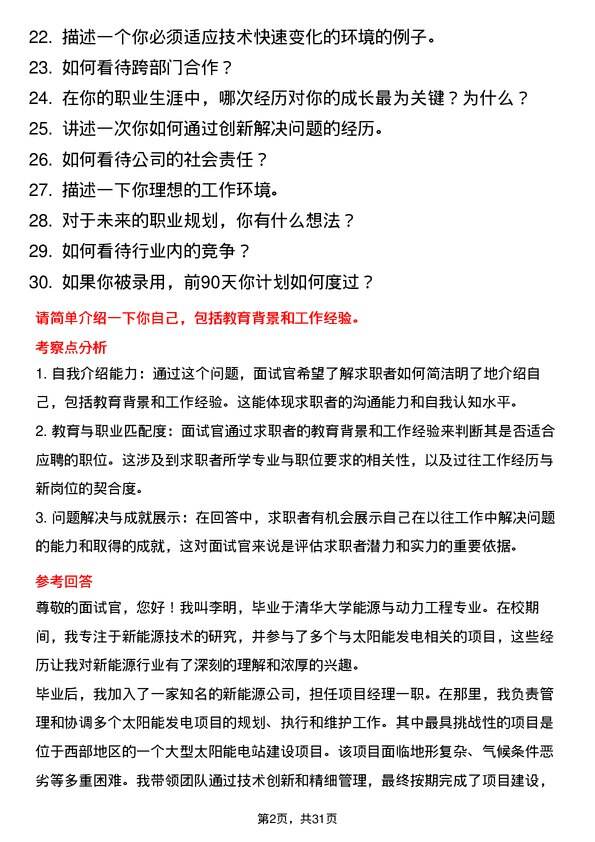 22. 描述一个你必须适应技术快速变化的环境的例子。
23. 如何看待跨部门合作？
24. 在你的职业生涯中，哪次经历对你的成长最为关键？为什么？
25. 讲述一次你如何通过创新解决问题的经历。
26. 如何看待公司的社会责任？
27. 描述一下你理想的工作环境。
28. 对于未来的职业规划，你有什么想法？
29. 如何看待行业内的竞争？
30. 如果你被录用，前90天你计划如何度过？

请简单介绍一下你自己，包括教育背景和工作经验。

考察点分析

1. 自我介绍能力：通过这个问题，面试官希望了解求职者如何简洁明了地介绍自己，包括教育背景和工作经验。这能体现求职者的沟通能力和自我认知水平。

2. 教育与职业匹配度：面试官通过求职者的教育背景和工作经验来判断其是否适合应聘的职位。这涉及到求职者所学专业与职位要求的相关性，以及过往工作经历与新岗位的契合度。

3. 问题解决与成就展示：在回答中，求职者有机会展示自己在以往工作中解决问题的能力和取得的成就，这对面试官来说是评估求职者潜力和实力的重要依据。

参考回答

尊敬的面试官，您好！我叫李明，毕业于清华大学能源与动力工程专业。在校期间，我专注于新能源技术的研究，并参与了多个与太阳能发电相关的项目，这些经历让我对新能源行业有了深刻的理解和浓厚的兴趣。

毕业后，我加入了一家知名的新能源公司，担任项目经理一职。在那里，我负责管理和协调多个太阳能发电项目的规划、执行和维护工作。其中最具挑战性的项目是位于西部地区的一个大型太阳能电站建设项目。该项目面临地形复杂、气候条件恶劣等多重困难。我带领团队通过技术创新和精细管理，最终按期完成了项目建设，

第2页，共31页